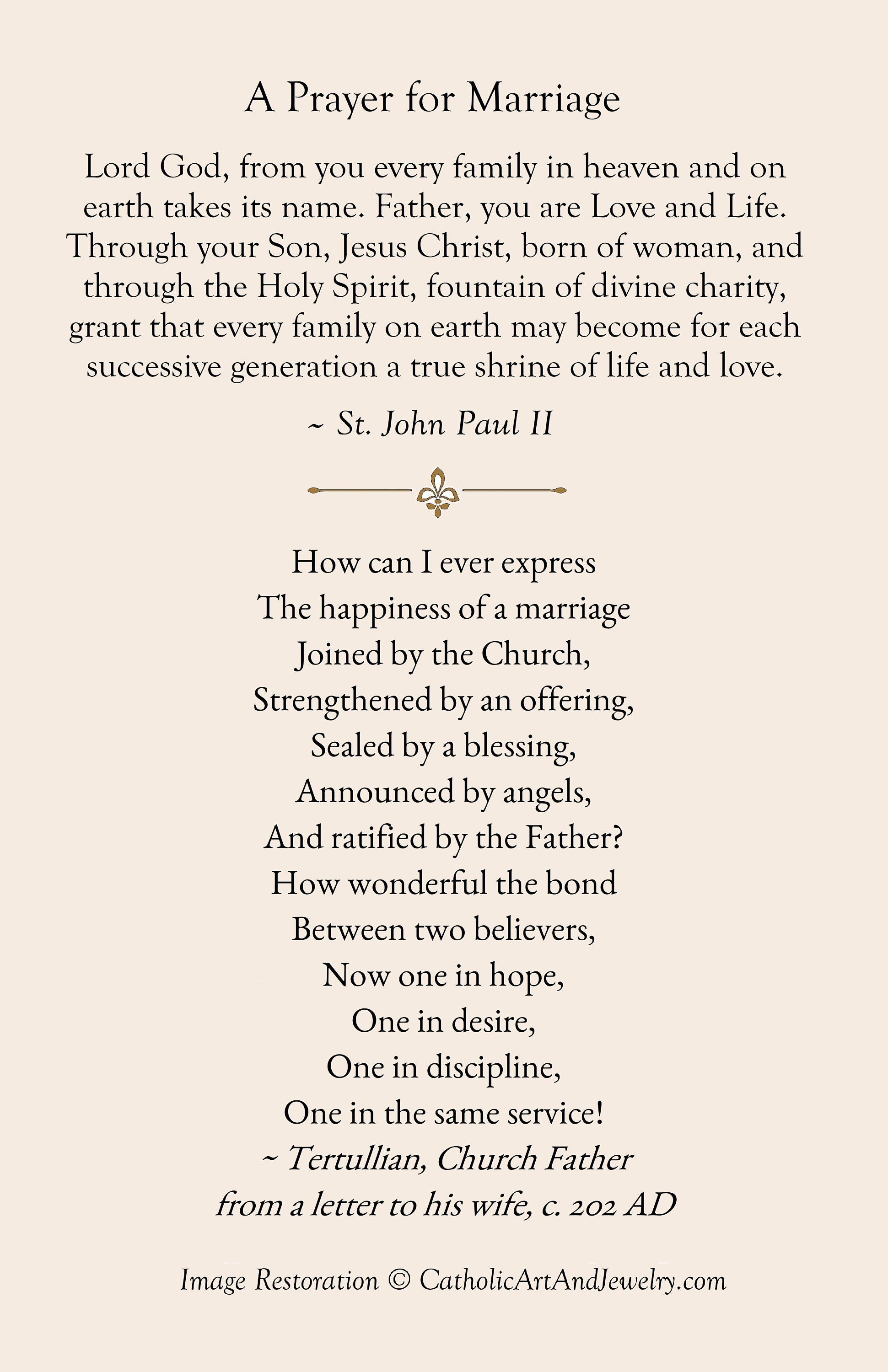 A Prayer for Marriage

Lord God, from you every family in heaven and on earth takes its name. Father, you are Love and Life. Through your Son, Jesus Christ, born of woman, and through the Holy Spirit, fountain of divine charity, grant that every family on earth may become for each successive generation a true shrine of life and love.

~ St. John Paul II

How can I ever express
The happiness of a marriage
Joined by the Church,
Strengthened by an offering,
Sealed by a blessing,
Announced by angels,
And ratified by the Father?
How wonderful the bond
Between two believers,
Now one in hope,
One in desire,
One in discipline,
One in the same service!
~ Tertullian, Church Father
from a letter to his wife, c. 202 AD

Image Restoration © CatholicArtAndJewelry.com